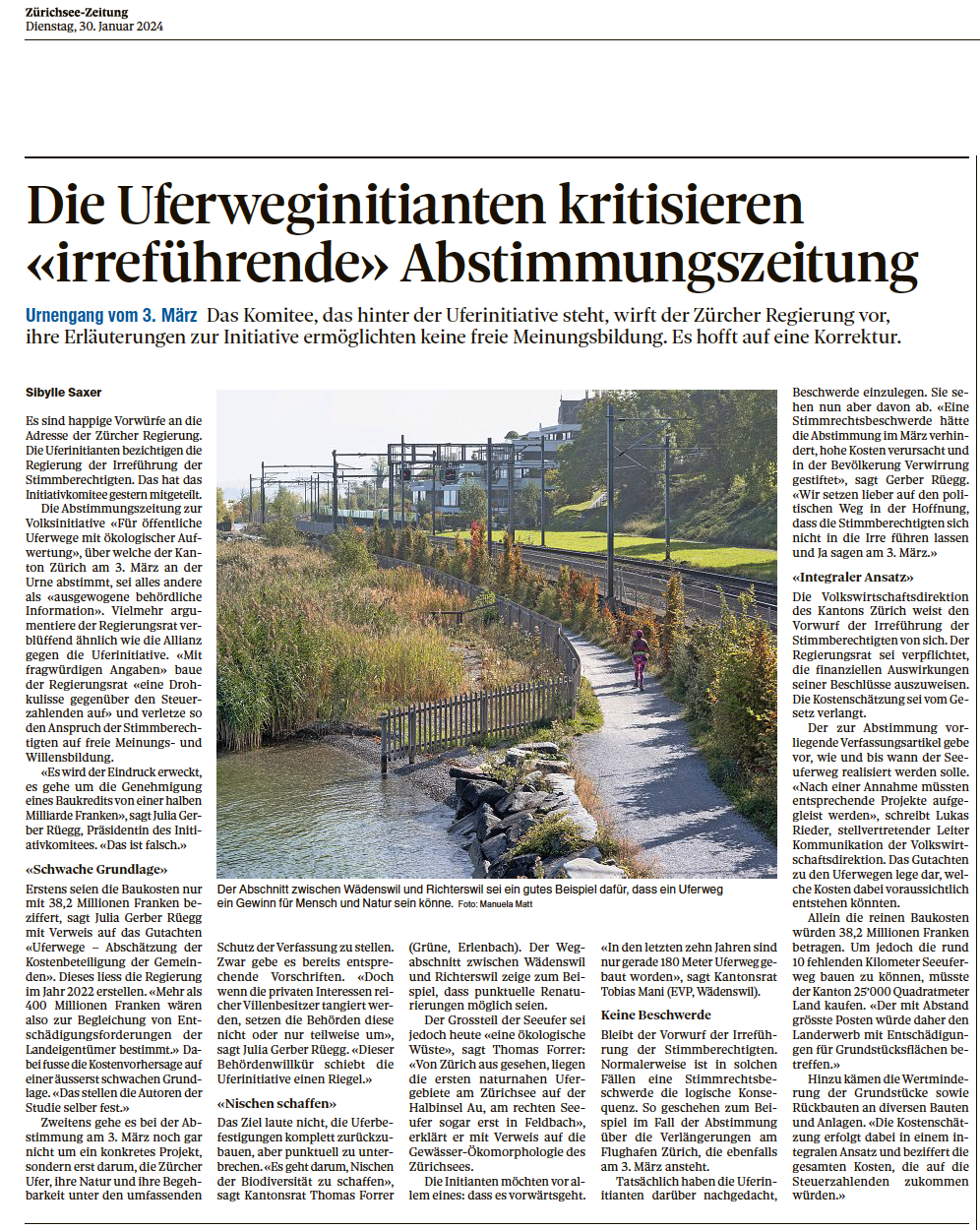 Zürichsee-Zeitung
Dienstag, 30. Januar 2024

Die Uferweginitianten kritisieren «irreführende» Abstimmungszeitung

Urnengang vom 3. März Das Komitee, das hinter der Uferinitiative steht, wirft der Zürcher Regierung vor, ihre Erläuterungen zur Initiative ermöglichten keine freie Meinungsbildung. Es hofft auf eine Korrektur.

Sibylle Saxer

Es sind happige Vorwürfe an die Adresse der Zürcher Regierung. Die Uferinitianten bezichtigen die Regierung der Irreführung der Stimmberechtigten. Das hat das Initiativkomitee gestern mitgeteilt.

Die Abstimmungszeitung zur Volksinitiative «Für öffentliche Uferwege mit ökologischer Aufwertung», über welche der Kanton Zürich am 3. März an der Urne abstimmt, sei alles andere als «ausgewogene behördliche Information». Vielmehr argumentiere der Regierungsrat verblüffend ähnlich wie die Allianz gegen die Uferinitiative. «Mit fragwürdigen Angaben» baue der Regierungsrat «eine Drohkulisse gegenüber den Steuerzahlenden auf» und verletze so den Anspruch der Stimmberechtigten auf freie Meinungs- und Willensbildung.

«Es wird der Eindruck erweckt, es gehe um die Genehmigung eines Baukredits von einer halben Milliarde Franken», sagt Julia Gerber Rüegg, Präsidentin des Initiativkomitees. «Das ist falsch.»

«Schwache Grundlage»

Erstens seien die Baukosten nur mit 38,2 Millionen Franken beziffert, sagt Julia Gerber Rüegg mit Verweis auf das Gutachten «Uferwege – Abschätzung der Kostenbeteiligung der Gemeinden». Dieses liess die Regierung im Jahr 2022 erstellen. «Mehr als 400 Millionen Franken wären also zur Begleichung von Entschädigungsforderungen der Landeigentümer bestimmt.» Dabei fusse die Kostenvorhersage auf einer äusserst schwachen Grundlage. «Das stellen die Autoren der Studie selber fest.»

Zweitens gehe es bei der Abstimmung am 3. März noch gar nicht um ein konkretes Projekt, sondern erst darum, die Zürcher Ufer, ihre Natur und ihre Begehbarkeit unter den umfassenden Schutz der Verfassung zu stellen. Zwar gebe es bereits entsprechende Vorschriften. «Doch wenn die privaten Interessen reicher Villenbesitzer tangiert werden, setzen die Behörden diese nicht oder nur teilweise um», sagt Julia Gerber Rüegg. «Dieser Behördenwillkür schiebt die Uferinitiative einen Riegel.»

«Nischen schaffen»

Das Ziel laute nicht, die Uferbefestigungen komplett zurückzubauen, aber punktuell zu unterbrechen. «Es geht darum, Nischen der Biodiversität zu schaffen», sagt Kantonsrat Thomas Forrer (Grüne, Erlenbach). Der Wegabschnitt zwischen Wädenswil und Richterswil zeige zum Beispiel, dass punktuelle Renaturierungen möglich seien.

Der Grossteil der Seeufer sei jedoch heute «eine ökologische Wüste», sagt Thomas Forrer: «Von Zürich aus gesehen, liegen die ersten naturnahen Ufergebiete am Zürichsee auf der Halbinsel Au, am rechten Seeufer sogar erst in Feldbach», erklärt er mit Verweis auf die Gewässer-Ökomorphologie des Zürichsees.

Die Initianten möchten vor allem eines: dass es vorwärtsgeht. «In den letzten zehn Jahren sind nur gerade 180 Meter Uferweg gebaut worden», sagt Kantonsrat Tobias Mani (EVP, Wädenswil).

Keine Beschwerde

Bleibt der Vorwurf der Irreführung der Stimmberechtigten. Normalerweise ist in solchen Fällen eine Stimmrechtsbeschwerde die logische Konsequenz. So geschehen zum Beispiel im Fall der Abstimmung über die Verlängerungen am Flughafen Zürich, die ebenfalls am 3. März ansteht.

Tatsächlich haben die Uferinitianten darüber nachgedacht, Beschwerde einzulegen. Sie sehen nun aber davon ab. «Eine Stimmrechtsbeschwerde hätte die Abstimmung im März verhindert, hohe Kosten verursacht und in der Bevölkerung Verwirrung gestiftet», sagt Gerber Rüegg. «Wir setzen lieber auf den politischen Weg in der Hoffnung, dass die Stimmberechtigten sich nicht in die Irre führen lassen und Ja sagen am 3. März.»

«Integraler Ansatz»

Die Volkswirtschaftsdirektion des Kantons Zürich weist den Vorwurf der Irreführung der Stimmberechtigten von sich. Der Regierungsrat sei verpflichtet, die finanziellen Auswirkungen seiner Beschlüsse auszuweisen. Die Kostenschätzung sei vom Gesetz verlangt.

Der zur Abstimmung vorliegende Verfassungsartikel gebe vor, wie und bis wann der Seeuferweg realisiert werden solle. «Nach einer Annahme müssten entsprechende Projekte aufgegleist werden», schreibt Lukas Rieder, stellvertretender Leiter Kommunikation der Volkswirtschaftsdirektion. Das Gutachten zu den Uferwegen lege dar, welche Kosten dabei voraussichtlich entstehen könnten.

Allein die reinen Baukosten würden 38,2 Millionen Franken betragen. Um jedoch die rund 10 fehlenden Kilometer Seeuferweg bauen zu können, müsste der Kanton 25'000 Quadratmeter Land kaufen. «Der mit Abstand grösste Posten würde daher den Landerwerb mit Entschädigungen für Grundstücksflächen betreffen.»

Hinzu kämen die Wertminderung der Grundstücke sowie Rückbauten an diversen Bauten und Anlagen. «Die Kostenschätzung erfolgt dabei in einem integralen Ansatz und beziffert die gesamten Kosten, die auf die Steuerzahlenden zukommen würden.»

Der Abschnitt zwischen Wädenswil und Richterswil sei ein gutes Beispiel dafür, dass ein Uferweg ein Gewinn für Mensch und Natur sein könne. Foto: Manuela Matt